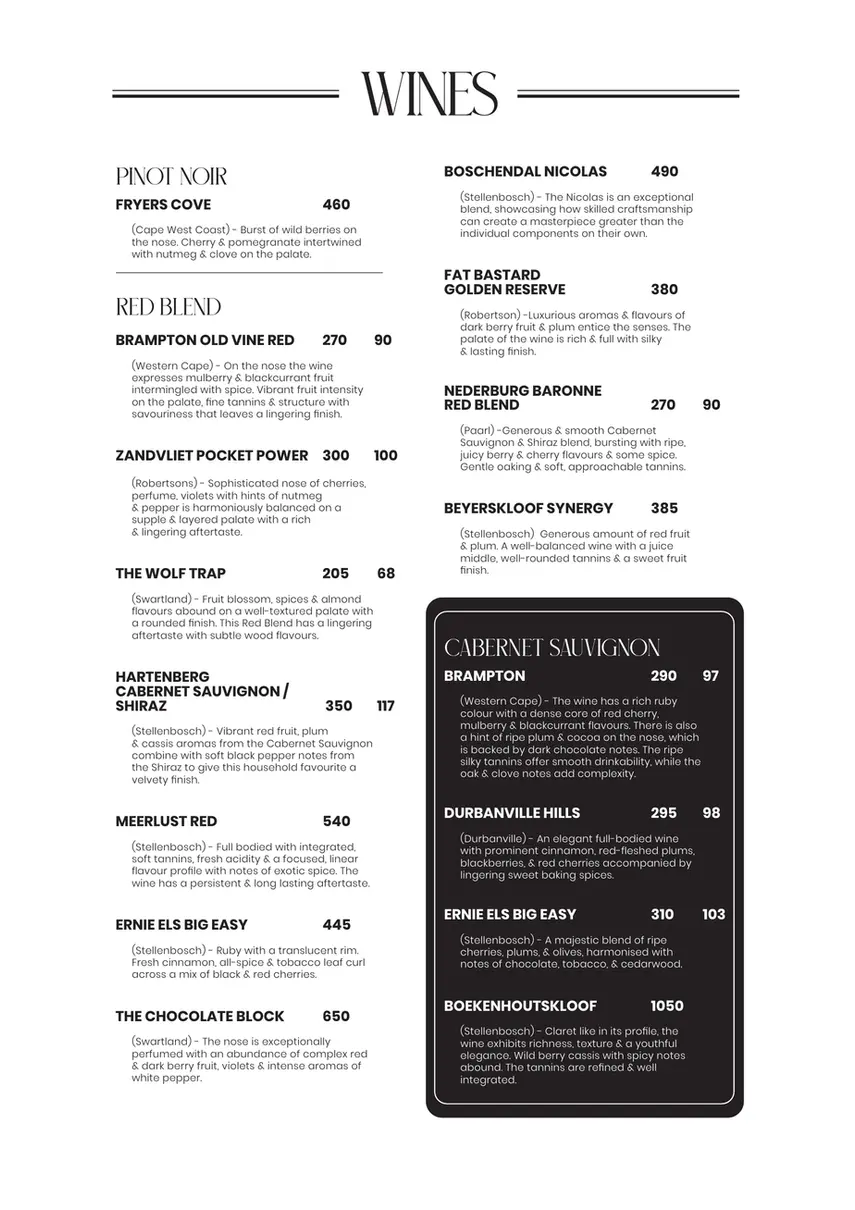 WINES

PINOT NOIR

FRYERS COVE 460

(Cape West Coast) - Burst of wild berries on the nose. Cherry & pomegranate intertwined with nutmeg & clove on the palate.

RED BLEND

BRAMPTON OLD VINE RED 270 90

(Western Cape) - On the nose the wine expresses mulberry & blackcurrant fruit intermingled with spice. Vibrant fruit intensity on the palate, fine tannins & structure with savouriness that leaves a lingering finish.

ZANDVLIET POCKET POWER 300 100

(Robertsons) - Sophisticated nose of cherries, perfume, violets with hints of nutmeg & pepper is harmoniously balanced on a supple & layered palate with a rich & lingering aftertaste.

THE WOLF TRAP 205 68

(Swartland) - Fruit blossom, spices & almond flavours abound on a well-textured palate with a rounded finish. This Red Blend has a lingering aftertaste with subtle wood flavours.

HARTENBERG CABERNET SAUVIGNON / SHIRAZ 350 117

(Stellenbosch) - Vibrant red fruit, plum & cassis aromas from the Cabernet Sauvignon combine with soft black pepper notes from the Shiraz to give this household favourite a velvety finish.

MEERLUST RED 540

(Stellenbosch) - Full bodied with integrated, soft tannins, fresh acidity & a focused, linear flavour profile with notes of exotic spice. The wine has a persistent & long lasting aftertaste.

ERNIE ELS BIG EASY 445

(Stellenbosch) - Ruby with a translucent rim. Fresh cinnamon, all-spice & tobacco leaf curl across a mix of black & red cherries.

THE CHOCOLATE BLOCK 650

(Swartland) - The nose is exceptionally perfumed with an abundance of complex red & dark berry fruit, violets & intense aromas of white pepper.

BOSCHENDAL NICOLAS 490

(Stellenbosch) - The Nicolas is an exceptional blend, showcasing how skilled craftsmanship can create a masterpiece greater than the individual components on their own.

FAT BASTARD GOLDEN RESERVE 380

(Robertson) -Luxurious aromas & flavours of dark berry fruit & plum entice the senses. The palate of the wine is rich & full with silky & lasting finish.

NEDERBURG BARONNE RED BLEND 270 90

(Paarl) -Generous & smooth Cabernet Sauvignon & Shiraz blend, bursting with ripe, juicy berry & cherry flavours & some spice. Gentle oaking & soft, approachable tannins.

BEYERSKLOOF SYNERGY 385

(Stellenbosch) Generous amount of red fruit & plum. A well-balanced wine with a juice middle, well-rounded tannins & a sweet fruit finish.

CABERNET SAUVIGNON

BRAMPTON 290 97

(Western Cape) - The wine has a rich ruby colour with a dense core of red cherry, mulberry & blackcurrant flavours. There is also a hint of ripe plum & cocoa on the nose, which is backed by dark chocolate notes. The ripe silky tannins offer smooth drinkability, while the oak & clove notes add complexity.

DURBANVILLE HILLS 295 98

(Durbanville) - An elegant full-bodied wine with prominent cinnamon, red-fleshed plums, blackberries, & red cherries accompanied by lingering sweet baking spices.

ERNIE ELS BIG EASY 310 103

(Stellenbosch) - A majestic blend of ripe cherries, plums, & olives, harmonised with notes of chocolate, tobacco, & cedarwood.

BOEKENHOUTSKLOOF 1050

(Stellenbosch) - Claret like in its profile, the wine exhibits richness, texture & a youthful elegance. Wild berry cassis with spicy notes abound. The tannins are refined & well integrated.